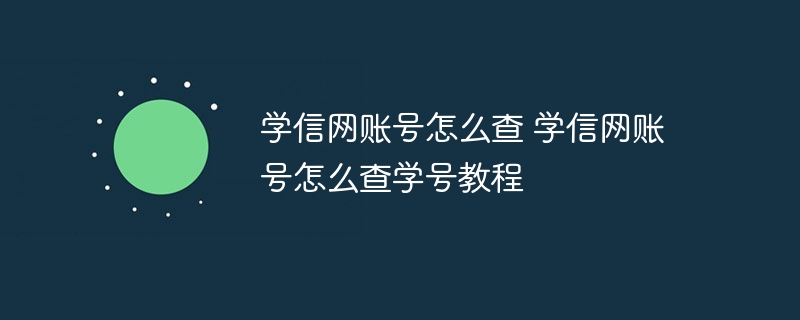 学信网账号怎么查 学信网账号怎么查学号教程